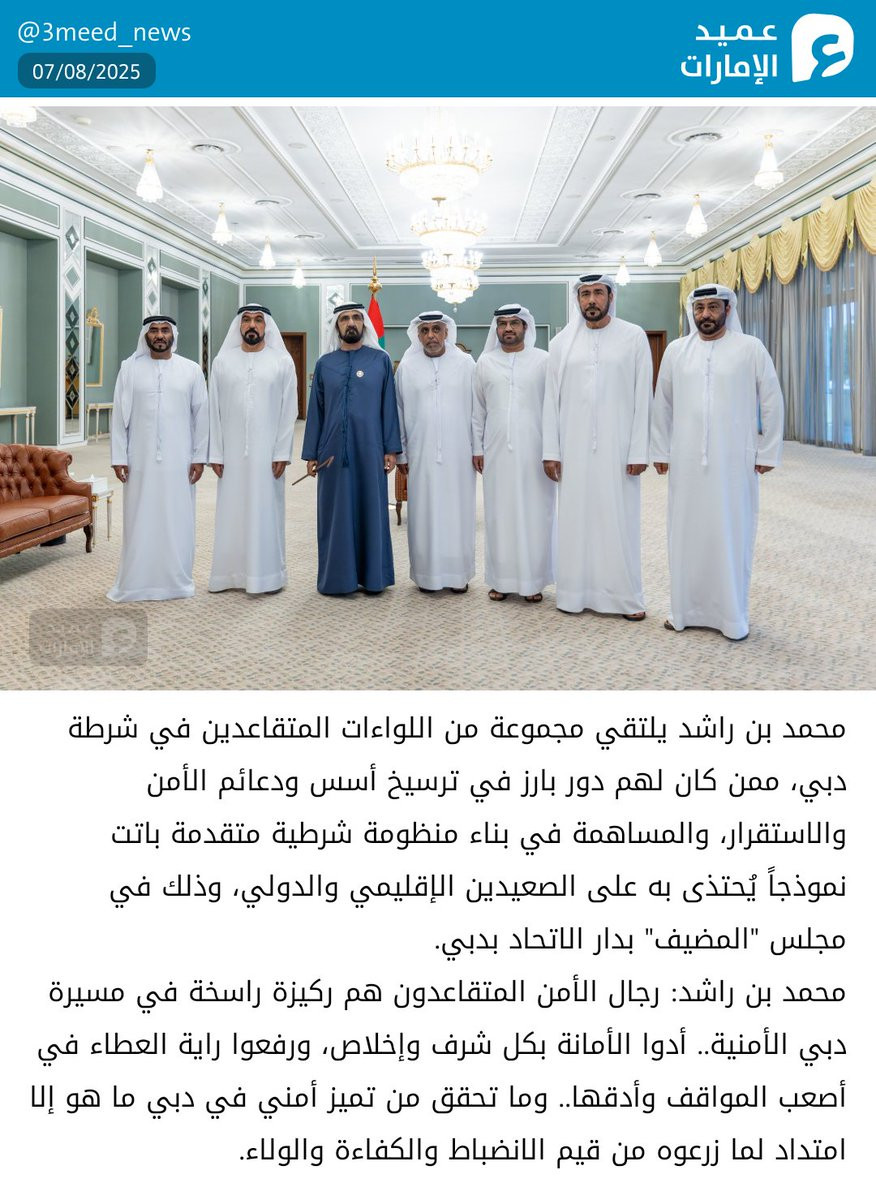 @3meed_news
07/08/2025

عميد
الإمارات

محمد بن راشد يلتقي مجموعة من اللواءات المتقاعدين في شرطة دبي، ممن كان لهم دور بارز في ترسيخ أسس ودعائم الأمن والاستقرار، والمساهمة في بناء منظومة شرطية متقدمة باتت نموذجاً يُحتذى به على الصعيدين الإقليمي والدولي، وذلك في مجلس "المضيف" بدار الاتحاد بدبي.

محمد بن راشد: رجال الأمن المتقاعدون هم ركيزة راسخة في مسيرة دبي الأمنية.. أدوا الأمانة بكل شرف وإخلاص، ورفعوا راية العطاء في أصعب المواقف وأدقها.. وما تحقق من تميز أمني في دبي ما هو إلا امتداد لما زرعوه من قيم الانضباط والكفاءة والولاء.